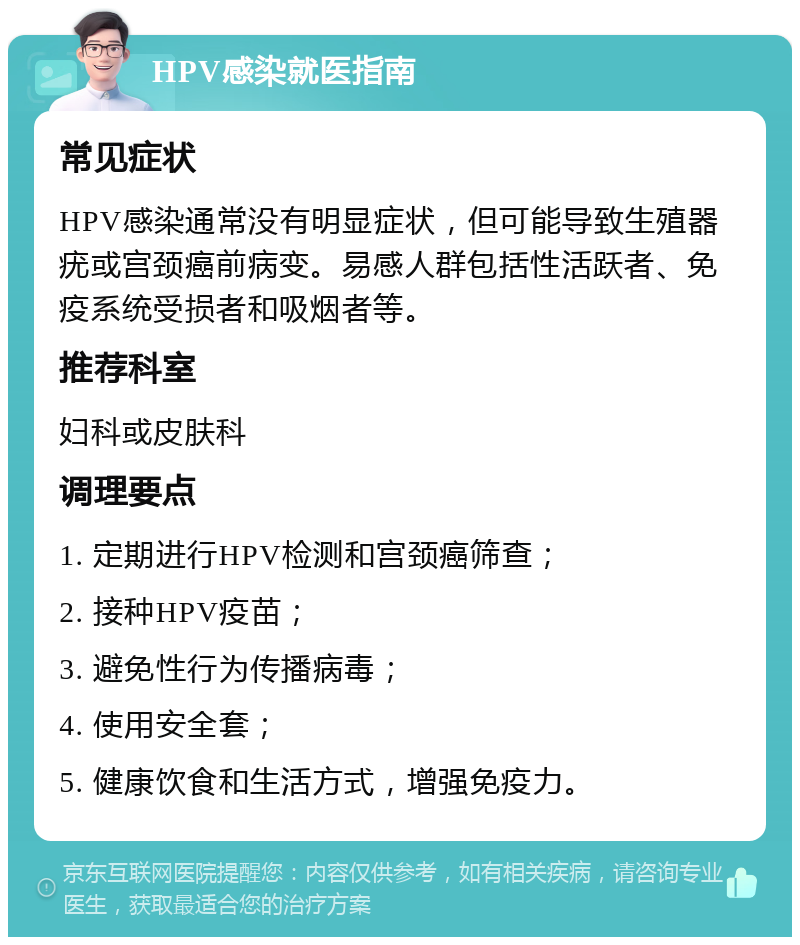 HPV感染就医指南

常见症状

HPV感染通常没有明显症状，但可能导致生殖器疣或宫颈癌前病变。易感人群包括性活跃者、免疫系统受损者和吸烟者等。

推荐科室

妇科或皮肤科

调理要点

1. 定期进行HPV检测和宫颈癌筛查；

2. 接种HPV疫苗；

3. 避免性行为传播病毒；

4. 使用安全套；

5. 健康饮食和生活方式，增强免疫力。

京东互联网医院提醒您：内容仅供参考，如有相关疾病，请咨询专业医生，获取最适合您的治疗方案